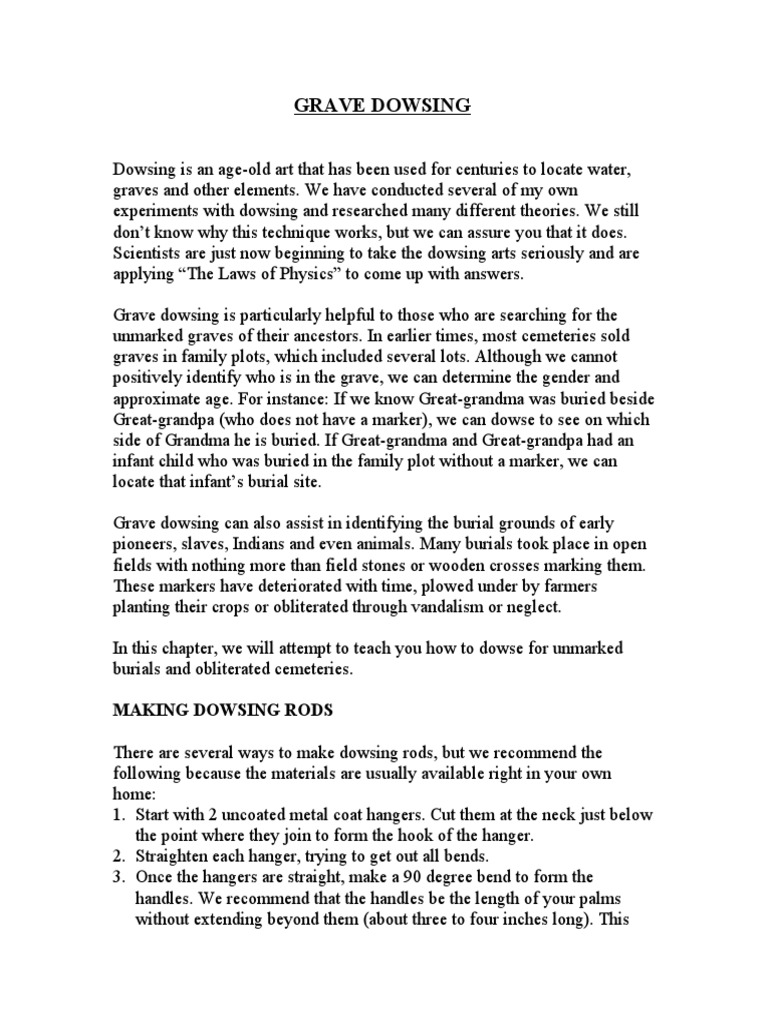 GRAVE DOWSING

Dowsing is an age-old art that has been used for centuries to locate water, graves and other elements. We have conducted several of my own experiments with dowsing and researched many different theories. We still don't know why this technique works, but we can assure you that it does. Scientists are just now beginning to take the dowsing arts seriously and are applying "The Laws of Physics" to come up with answers.

Grave dowsing is particularly helpful to those who are searching for the unmarked graves of their ancestors. In earlier times, most cemeteries sold graves in family plots, which included several lots. Although we cannot positively identify who is in the grave, we can determine the gender and approximate age. For instance: If we know Great-grandma was buried beside Great-grandpa (who does not have a marker), we can dowse to see on which side of Grandma he is buried. If Great-grandma and Great-grandpa had an infant child who was buried in the family plot without a marker, we can locate that infant's burial site.

Grave dowsing can also assist in identifying the burial grounds of early pioneers, slaves, Indians and even animals. Many burials took place in open fields with nothing more than field stones or wooden crosses marking them. These markers have deteriorated with time, plowed under by farmers planting their crops or obliterated through vandalism or neglect.

In this chapter, we will attempt to teach you how to dowse for unmarked burials and obliterated cemeteries.

MAKING DOWSING RODS

There are several ways to make dowsing rods, but we recommend the following because the materials are usually available right in your own home:
1. Start with 2 uncoated metal coat hangers. Cut them at the neck just below the point where they join to form the hook of the hanger.
2. Straighten each hanger, trying to get out all bends.
3. Once the hangers are straight, make a 90 degree bend to form the handles. We recommend that the handles be the length of your palms without extending beyond them (about three to four inches long). This